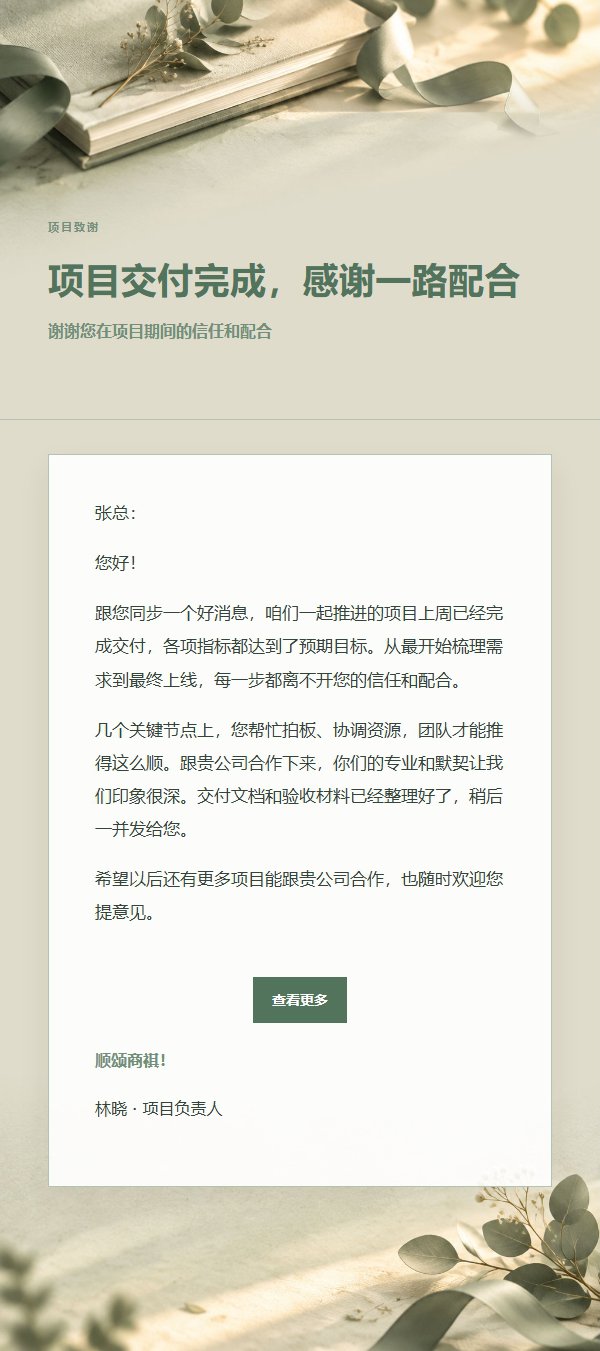 项目致谢

项目交付完成，感谢一路配合

谢谢您在项目期间的信任和配合

张总：

您好！

跟您同步一个好消息，咱们一起推进的项目上周已经完成交付，各项指标都达到了预期目标。从最开始梳理需求到最终上线，每一步都离不开您的信任和配合。

几个关键节点上，您帮忙拍板、协调资源，团队才能推得这么顺。跟贵公司合作下来，你们的专业和默契让我们印象很深。交付文档和验收材料已经整理好了，稍后一并发给您。

希望以后还有更多项目能跟贵公司合作，也随时欢迎您提意见。

查看更多

顺颂商祺！

林晓 · 项目负责人